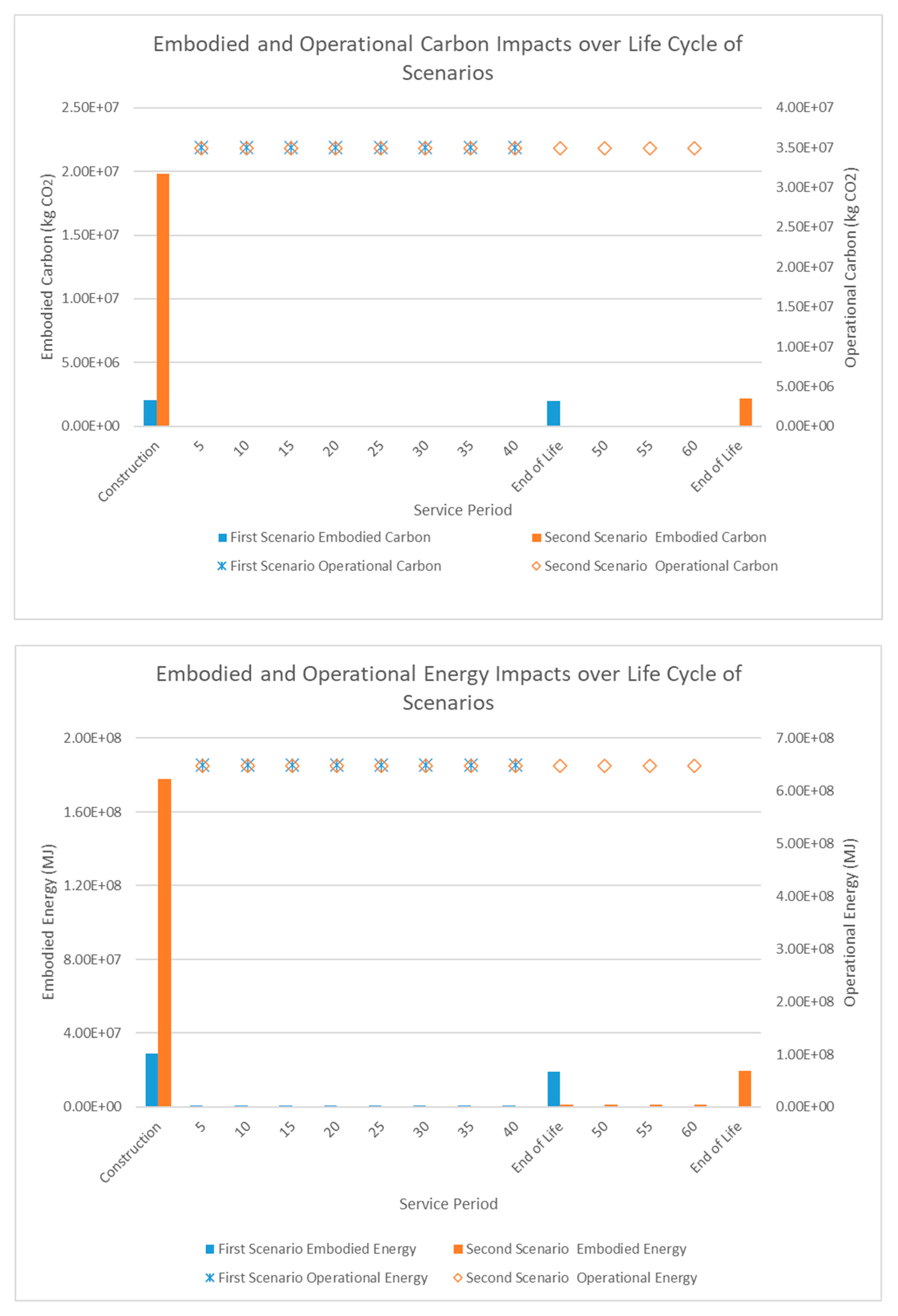 Embodied and Operational Carbon Impacts over Life Cycle of Scenarios

Embodied Carbon (kg CO2)

2.50E+07
2.00E+07
1.50E+07
1.00E+07
5.00E+06
0.00E+00

Operational Carbon (kg CO2)

4.00E+07
3.50E+07
3.00E+07
2.50E+07
2.00E+07
1.50E+07
1.00E+07
5.00E+06
0.00E+00

Construction
5
10
15
20
25
30
35
40
End of Life
50
55
60
End of Life

Service Period

First Scenario Embodied Carbon
Second Scenario Embodied Carbon
First Scenario Operational Carbon
Second Scenario Operational Carbon

Embodied and Operational Energy Impacts over Life Cycle of Scenarios

Embodied Energy (MJ)

2.00E+08
1.60E+08
1.20E+08
8.00E+07
4.00E+07
0.00E+00

Operational Energy (MJ)

7.00E+08
6.00E+08
5.00E+08
4.00E+08
3.00E+08
2.00E+08
1.00E+08
0.00E+00

Construction
5
10
15
20
25
30
35
40
End of Life
50
55
60
End of Life

Service Period

First Scenario Embodied Energy
Second Scenario Embodied Energy
First Scenario Operational Energy
Second Scenario Operational Energy